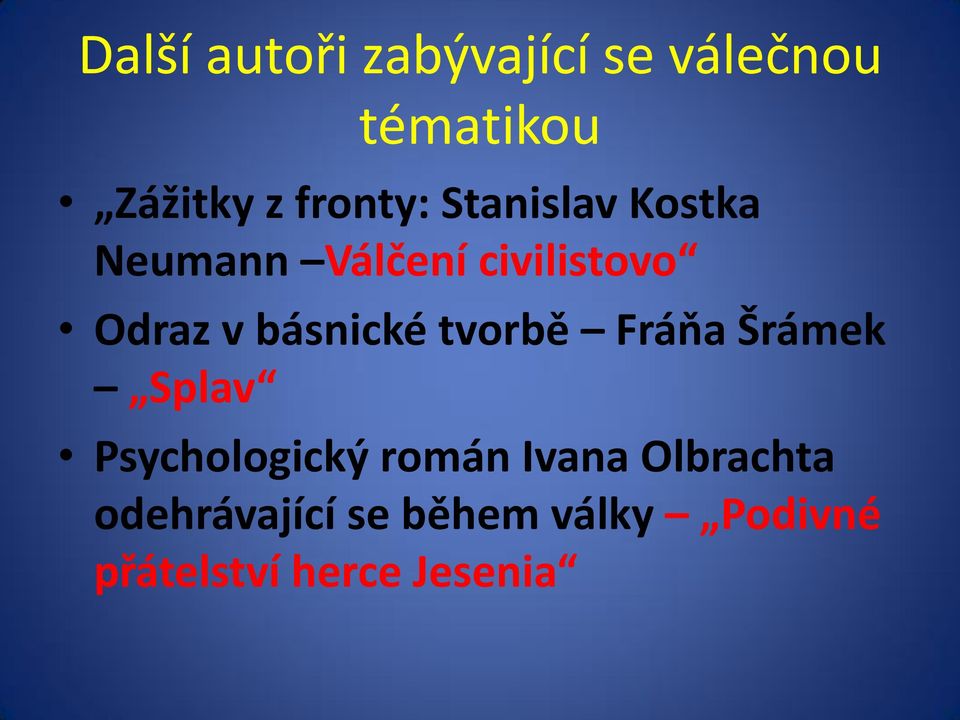 Další autoři zabývající se válečnou tématikou

• „Zážitky z fronty: Stanislav Kostka Neumann –Válčení civilistovo“
• Odraz v básnické tvorbě – Fráňa Šrámek – „Splav“
• Psychologický román Ivana Olbrachta odehrávající se během války – „Podivné přátelství herce Jesenia“